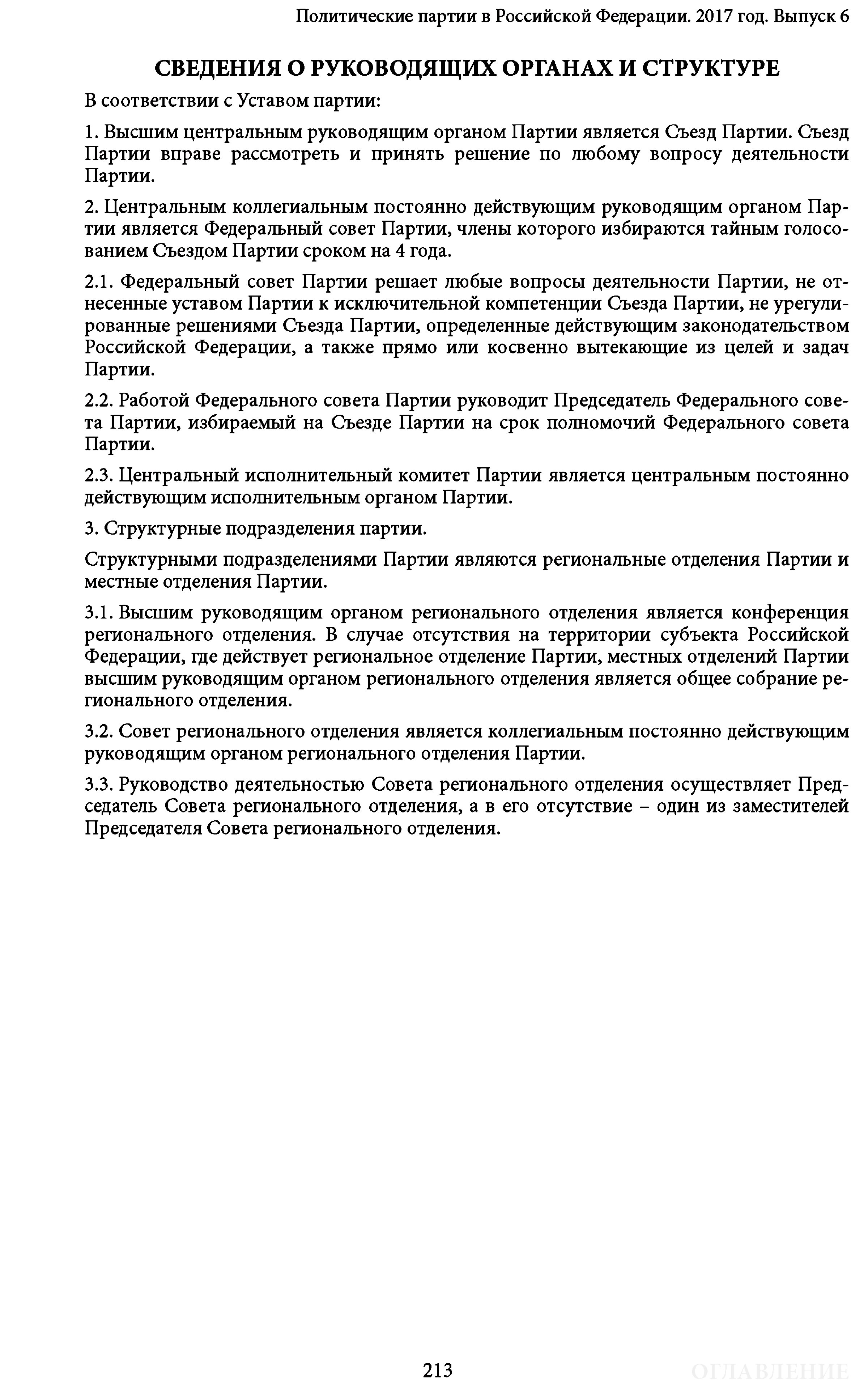 Политические партии в Российской Федерации. 2017 год. Выпуск 6

СВЕДЕНИЯ О РУКОВОДЯЩИХ ОРГАНАХ И СТРУКТУРЕ

В соответствии с Уставом партии:

1. Высшим центральным руководящим органом Партии является Съезд Партии. Съезд Партии вправе рассмотреть и принять решение по любому вопросу деятельности Партии.

2. Центральным коллегиальным постоянно действующим руководящим органом Партии является Федеральный совет Партии, члены которого избираются тайным голосованием Съездом Партии сроком на 4 года.

2.1. Федеральный совет Партии решает любые вопросы деятельности Партии, не отнесенные уставом Партии к исключительной компетенции Съезда Партии, не урегулированные решениями Съезда Партии, определенные действующим законодательством Российской Федерации, а также прямо или косвенно вытекающие из целей и задач Партии.

2.2. Работой Федерального совета Партии руководит Председатель Федерального совета Партии, избираемый на Съезде Партии на срок полномочий Федерального совета Партии.

2.3. Центральный исполнительный комитет Партии является центральным постоянно действующим исполнительным органом Партии.

3. Структурные подразделения партии.

Структурными подразделениями Партии являются региональные отделения Партии и местные отделения Партии.

3.1. Высшим руководящим органом регионального отделения является конференция регионального отделения. В случае отсутствия на территории субъекта Российской Федерации, где действует региональное отделение Партии, местных отделений Партии высшим руководящим органом регионального отделения является общее собрание регионального отделения.

3.2. Совет регионального отделения является коллегиальным постоянно действующим руководящим органом регионального отделения Партии.

3.3. Руководство деятельностью Совета регионального отделения осуществляет Председатель Совета регионального отделения, а в его отсутствие – один из заместителей Председателя Совета регионального отделения.

213

ОГЛАВЛЕНИЕ